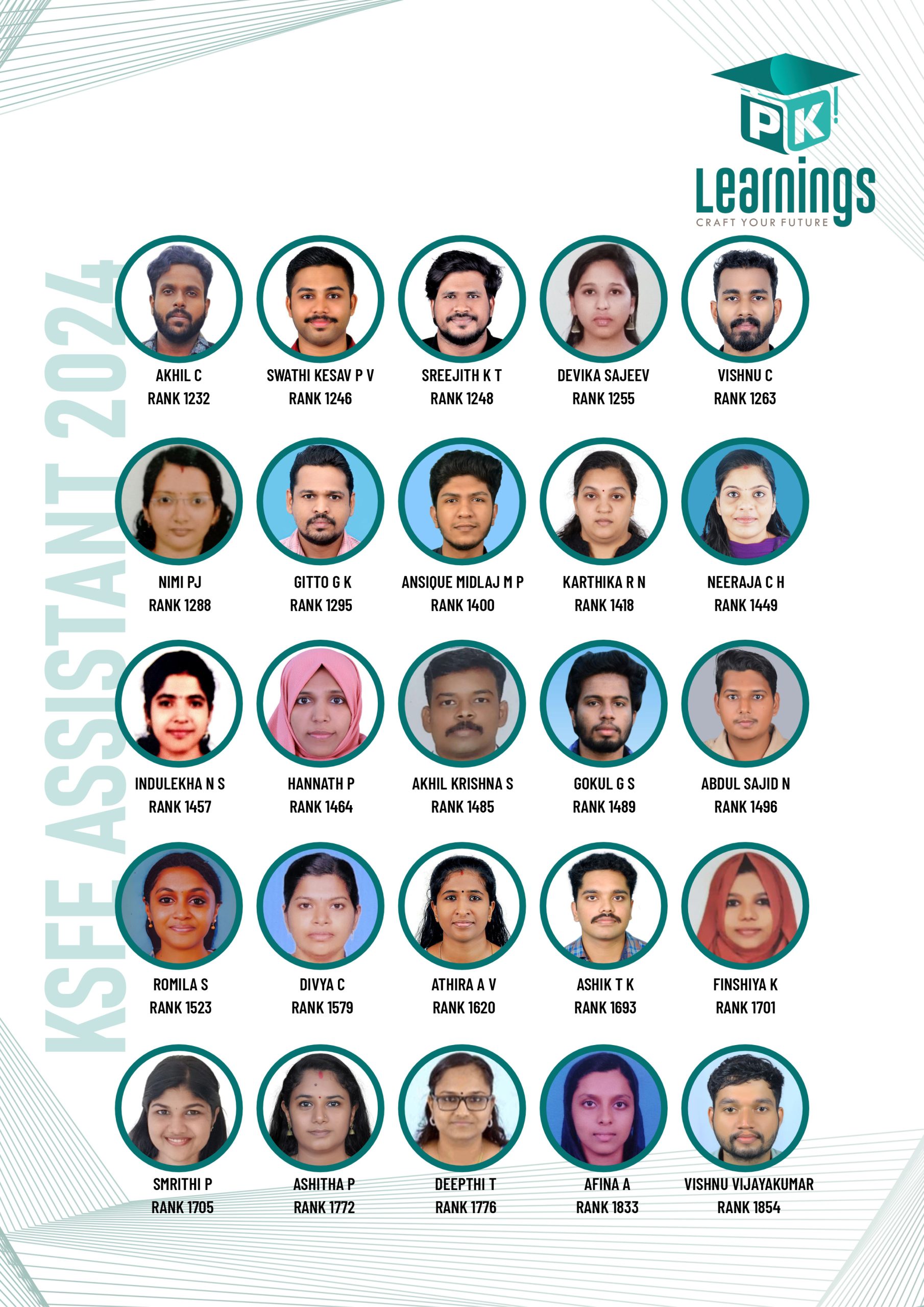 PK!
Learnings
CRAFT YOUR FUTURE

KSFE ASSISTANT 2024

AKHIL C
RANK 1232

SWATHI KESAV P V
RANK 1246

SREEJITH K T
RANK 1248

DEVIKA SAJEEV
RANK 1255

VISHNU C
RANK 1263

NIMI PJ
RANK 1288

GITTO G K
RANK 1295

ANSIQUE MIDLAJ M P
RANK 1400

KARTHIKA R N
RANK 1418

NEERAJA C H
RANK 1449

INDULEKHA N S
RANK 1457

HANNATH P
RANK 1464

AKHIL KRISHNA S
RANK 1485

GOKUL G S
RANK 1489

ABDUL SAJID N
RANK 1496

ROMILA S
RANK 1523

DIVYA C
RANK 1579

ATHIRA A V
RANK 1620

ASHIK T K
RANK 1693

FINSHIYA K
RANK 1701

SMRITHI P
RANK 1705

ASHITHA P
RANK 1772

DEEPTHI T
RANK 1776

AFINA A
RANK 1833

VISHNU VIJAYAKUMAR
RANK 1854